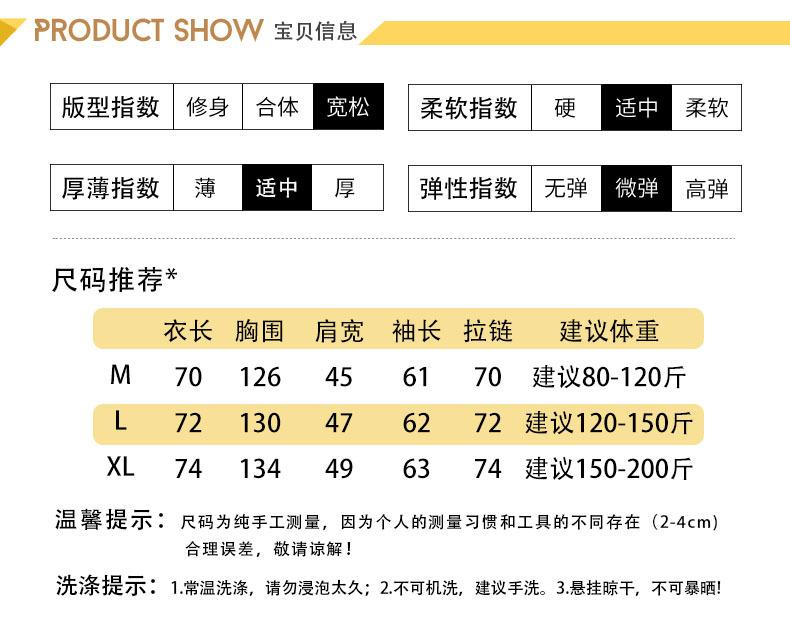 PRODUCT SHOW 宝贝信息

版型指数 修身 合体 宽松

柔软指数 硬 适中 柔软

厚薄指数 薄 适中 厚

弹性指数 无弹 微弹 高弹

尺码推荐*

|  | 衣长 | 胸围 | 肩宽 | 袖长 | 拉链 | 建议体重 |
|---|---|---|---|---|---|---|
| M | 70 | 126 | 45 | 61 | 70 | 建议80-120斤 |
| L | 72 | 130 | 47 | 62 | 72 | 建议120-150斤 |
| XL | 74 | 134 | 49 | 63 | 74 | 建议150-200斤 |

温馨提示：尺码为纯手工测量，因为个人的测量习惯和工具的不同存在（2-4cm）合理误差，敬请谅解！

洗涤提示：1.常温洗涤，请勿浸泡太久；2.不可机洗，建议手洗。3.悬挂晾干，不可暴晒!